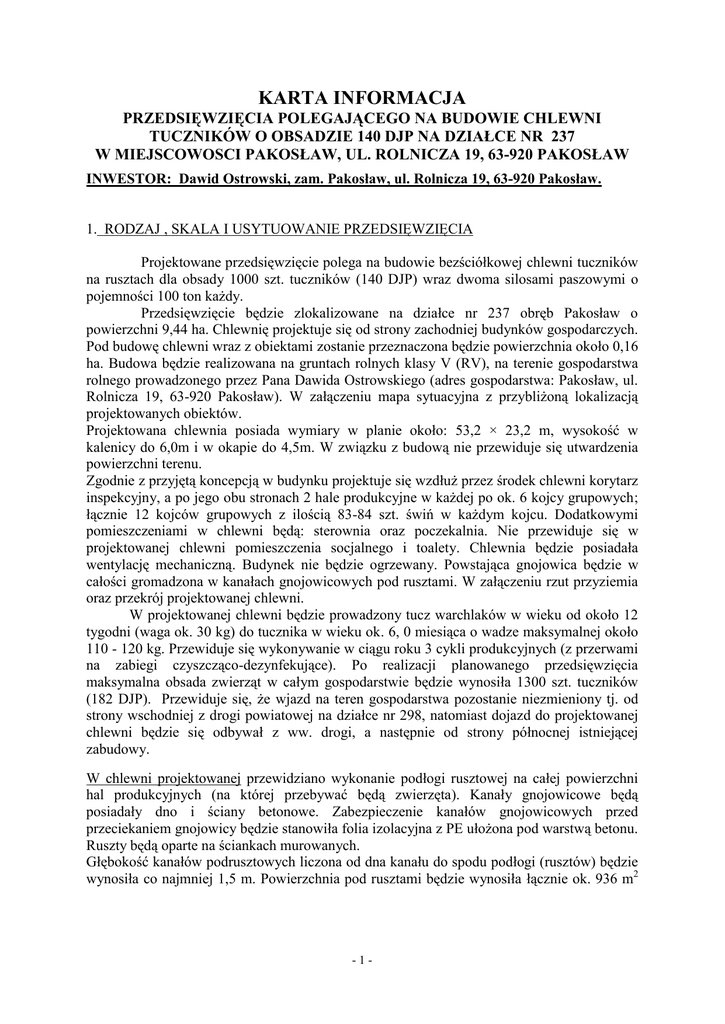 KARTA INFORMACJA
PRZEDSIĘWZIĘCIA POLEGAJĄCEGO NA BUDOWIE CHLEWNI TUCZNIKÓW O OBSADZIE 140 DJP NA DZIAŁCE NR 237 W MIEJSCOWOSCI PAKOSŁAW, UL. ROLNICZA 19, 63-920 PAKOSŁAW
INWESTOR: Dawid Ostrowski, zam. Pakosław, ul. Rolnicza 19, 63-920 Pakosław.

1. RODZAJ , SKALA I USYTUOWANIE PRZEDSIĘWZIĘCIA

Projektowane przedsięwzięcie polega na budowie bezściółkowej chlewni tuczników na rusztach dla obsady 1000 szt. tuczników (140 DJP) wraz dwoma silosami paszowymi o pojemności 100 ton każdy.

Przedsięwzięcie będzie zlokalizowane na działce nr 237 obręb Pakosław o powierzchni 9,44 ha. Chlewnię projektuje się od strony zachodniej budynków gospodarczych. Pod budowę chlewni wraz z obiektami zostanie przeznaczona będzie powierzchnia około 0,16 ha. Budowa będzie realizowana na gruntach rolnych klasy V (RV), na terenie gospodarstwa rolnego prowadzonego przez Pana Dawida Ostrowskiego (adres gospodarstwa: Pakosław, ul. Rolnicza 19, 63-920 Pakosław). W załączeniu mapa sytuacyjna z przybliżoną lokalizacją projektowanych obiektów.
Projektowana chlewnia posiada wymiary w planie około: 53,2 × 23,2 m, wysokość w kalenicy do 6,0m i w okapie do 4,5m. W związku z budową nie przewiduje się utwardzenia powierzchni terenu.
Zgodnie z przyjętą koncepcją w budynku projektuje się wzdłuż przez środek chlewni korytarz inspekcyjny, a po jego obu stronach 2 hale produkcyjne w każdej po ok. 6 kojcy grupowych; łącznie 12 kojców grupowych z ilością 83-84 szt. świń w każdym kojcu. Dodatkowymi pomieszczeniami w chlewni będą: sterownia oraz poczekalnia. Nie przewiduje się w projektowanej chlewni pomieszczenia socjalnego i toalety. Chlewnia będzie posiadała wentylację mechaniczną. Budynek nie będzie ogrzewany. Powstająca gnojowica będzie w całości gromadzona w kanałach gnojowicowych pod rusztami. W załączeniu rzut przyziemia oraz przekrój projektowanej chlewni.
W projektowanej chlewni będzie prowadzony tucz warchlaków w wieku od około 12 tygodni (waga ok. 30 kg) do tucznika w wieku ok. 6, 0 miesiąca o wadze maksymalnej około 110 - 120 kg. Przewiduje się wykonywanie w ciągu roku 3 cykli produkcyjnych (z przerwami na zabiegi czyszcząco-dezynfekujące). Po realizacji planowanego przedsięwzięcia maksymalna obsada zwierząt w całym gospodarstwie będzie wynosiła 1300 szt. tuczników (182 DJP). Przewiduje się, że wjazd na teren gospodarstwa pozostanie niezmieniony tj. od strony wschodniej z drogi powiatowej na działce nr 298, natomiast dojazd do projektowanej chlewni będzie się odbywał z ww. drogi, a następnie od strony północnej istniejącej zabudowy.

W chlewni projektowanej przewidziano wykonanie podłogi rusztowej na całej powierzchni hal produkcyjnych (na której przebywać będą zwierzęta). Kanały gnojowicowe będą posiadały dno i ściany betonowe. Zabezpieczenie kanałów gnojowicowych przed przeciekaniem gnojowicy będzie stanowiła folia izolacyjna z PE ułożona pod warstwą betonu. Ruszty będą oparte na ściankach murowanych.
Głębokość kanałów podrusztowych liczona od dna kanału do spodu podłogi (rusztów) będzie wynosiła co najmniej 1,5 m. Powierzchnia pod rusztami będzie wynosiła łącznie ok. 936 $m^2$

- 1 -